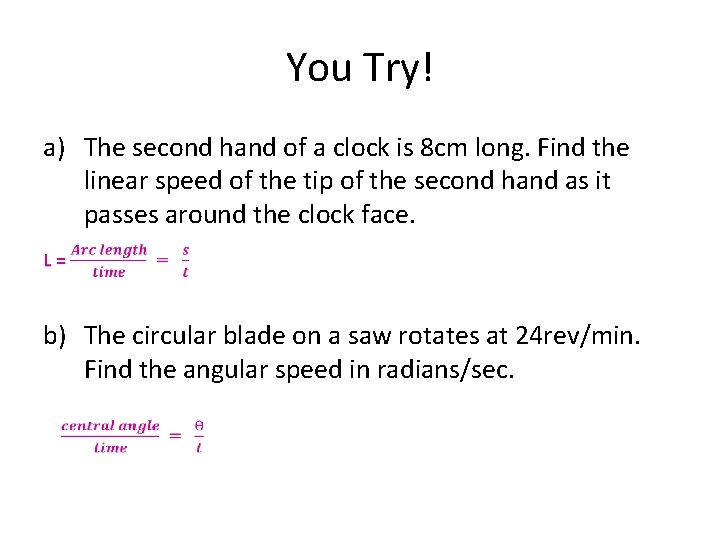 You Try!

a) The second hand of a clock is 8cm long. Find the linear speed of the tip of the second hand as it passes around the clock face.

$L = \frac{Arc\ length}{time} = \frac{s}{t}$

b) The circular blade on a saw rotates at 24rev/min. Find the angular speed in radians/sec.

$\frac{central\ angle}{time} = \frac{\theta}{t}$